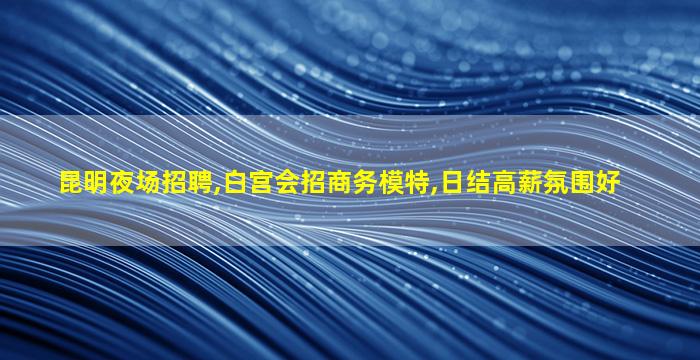 昆明夜场招聘,白宫会招商务模特,日结高薪氛围好